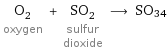 $O_2$ + $SO_2$ $\longrightarrow$ $SO_{34}$

oxygen

sulfur dioxide